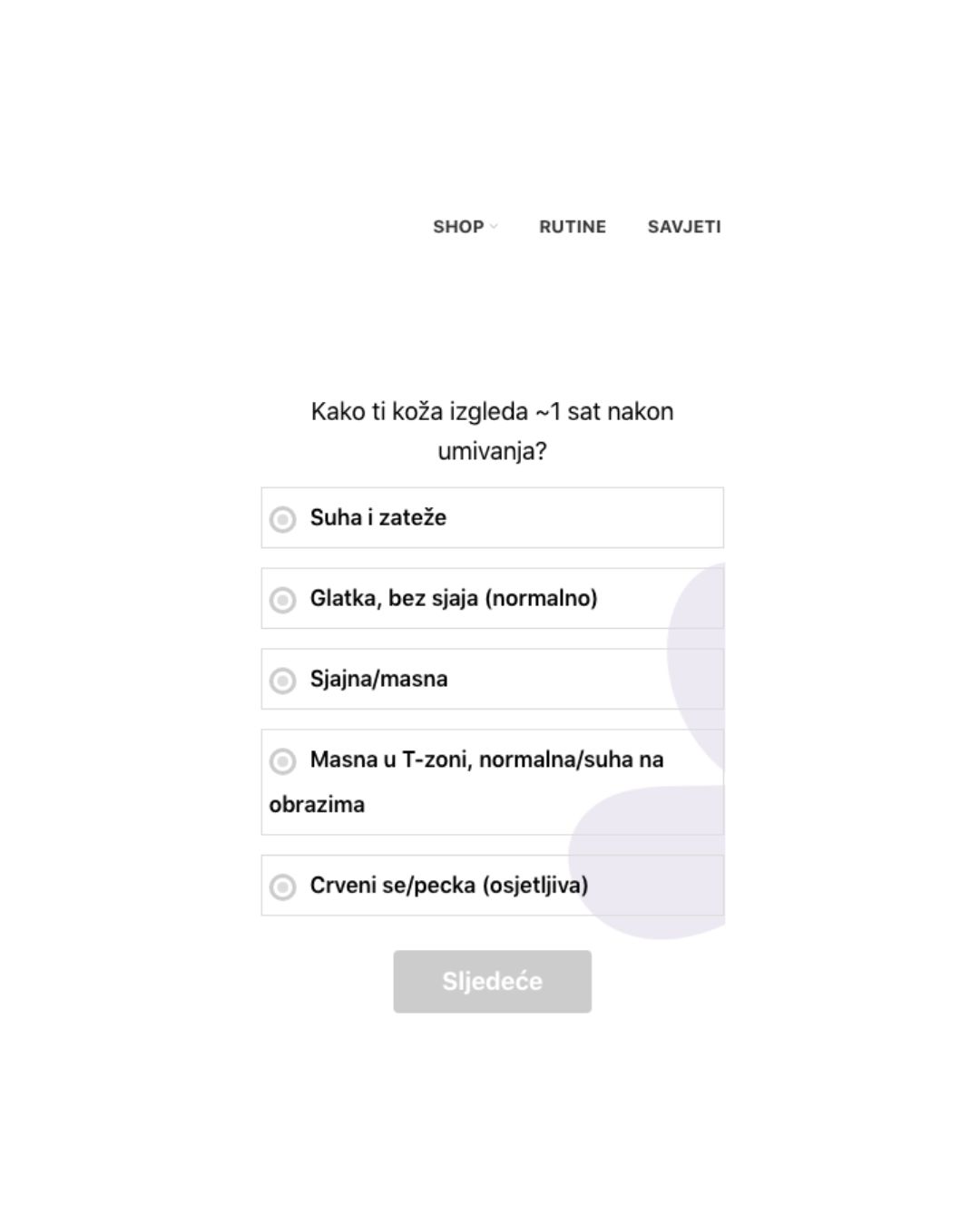 SHOP RUTINE SAVJETI

Kako ti koža izgleda ~1 sat nakon umivanja?

Suha i zateže

Glatka, bez sjaja (normalno)

Sjajna/masna

Masna u T-zoni, normalna/suha na obrazima

Crveni se/pecka (osjetljiva)

Sljedeće